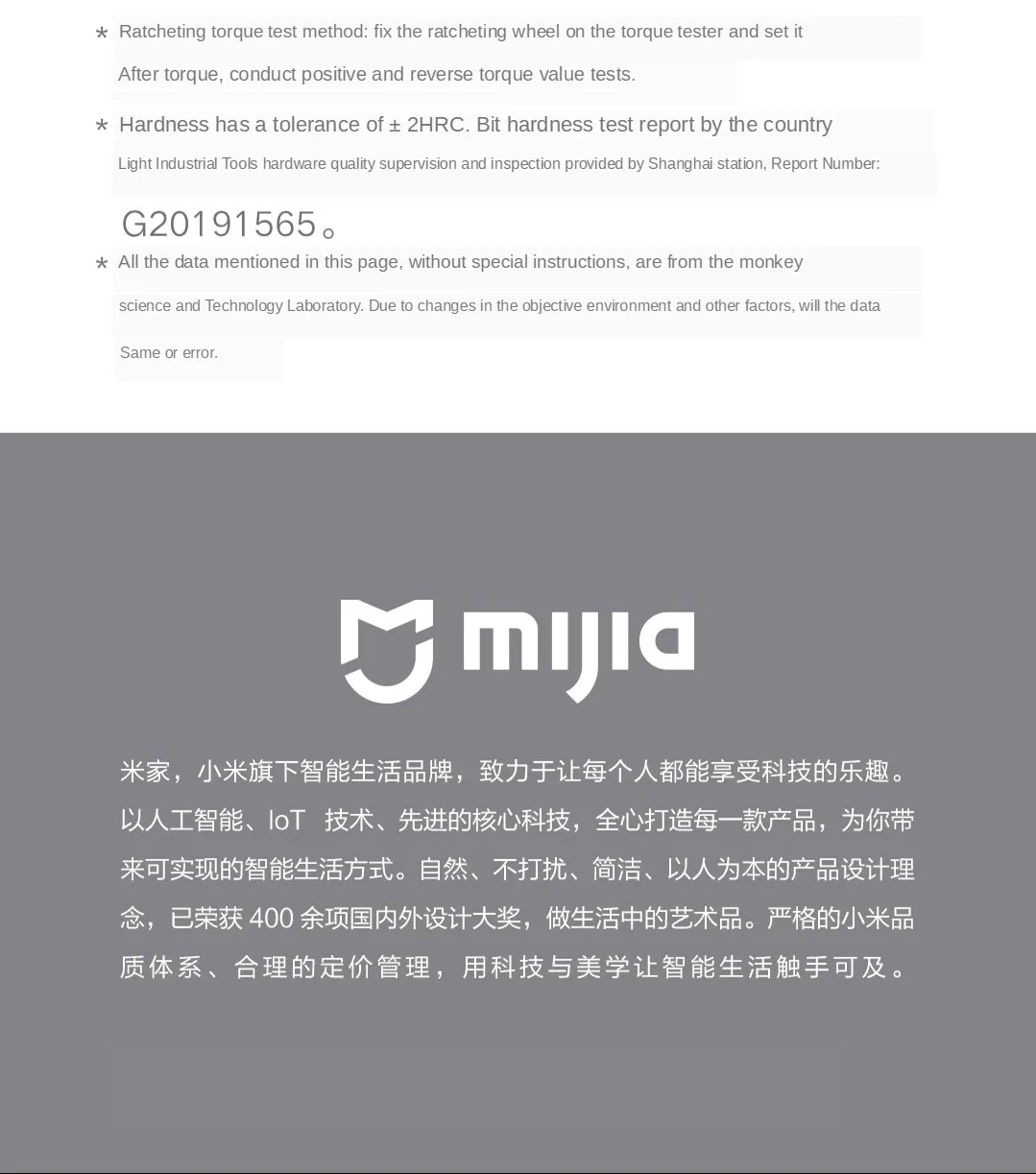 * Ratcheting torque test method: fix the ratcheting wheel on the torque tester and set it

After torque, conduct positive and reverse torque value tests.

* Hardness has a tolerance of ± 2HRC. Bit hardness test report by the country

Light Industrial Tools hardware quality supervision and inspection provided by Shanghai station, Report Number:

G20191565。

* All the data mentioned in this page, without special instructions, are from the monkey

science and Technology Laboratory. Due to changes in the objective environment and other factors, will the data

Same or error.

mijia

米家，小米旗下智能生活品牌，致力于让每个人都能享受科技的乐趣。以人工智能、IoT 技术、先进的核心科技，全心打造每一款产品，为你带来可实现的智能生活方式。自然、不打扰、简洁、以人为本的产品设计理念，已荣获 400 余项国内外设计大奖，做生活中的艺术品。严格的小米品质体系、合理的定价管理，用科技与美学让智能生活触手可及。